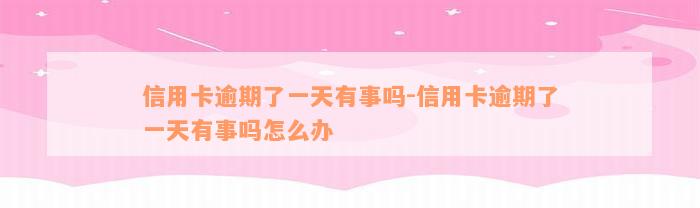 信用卡逾期了一天有事吗-信用卡逾期了一天有事吗怎么办